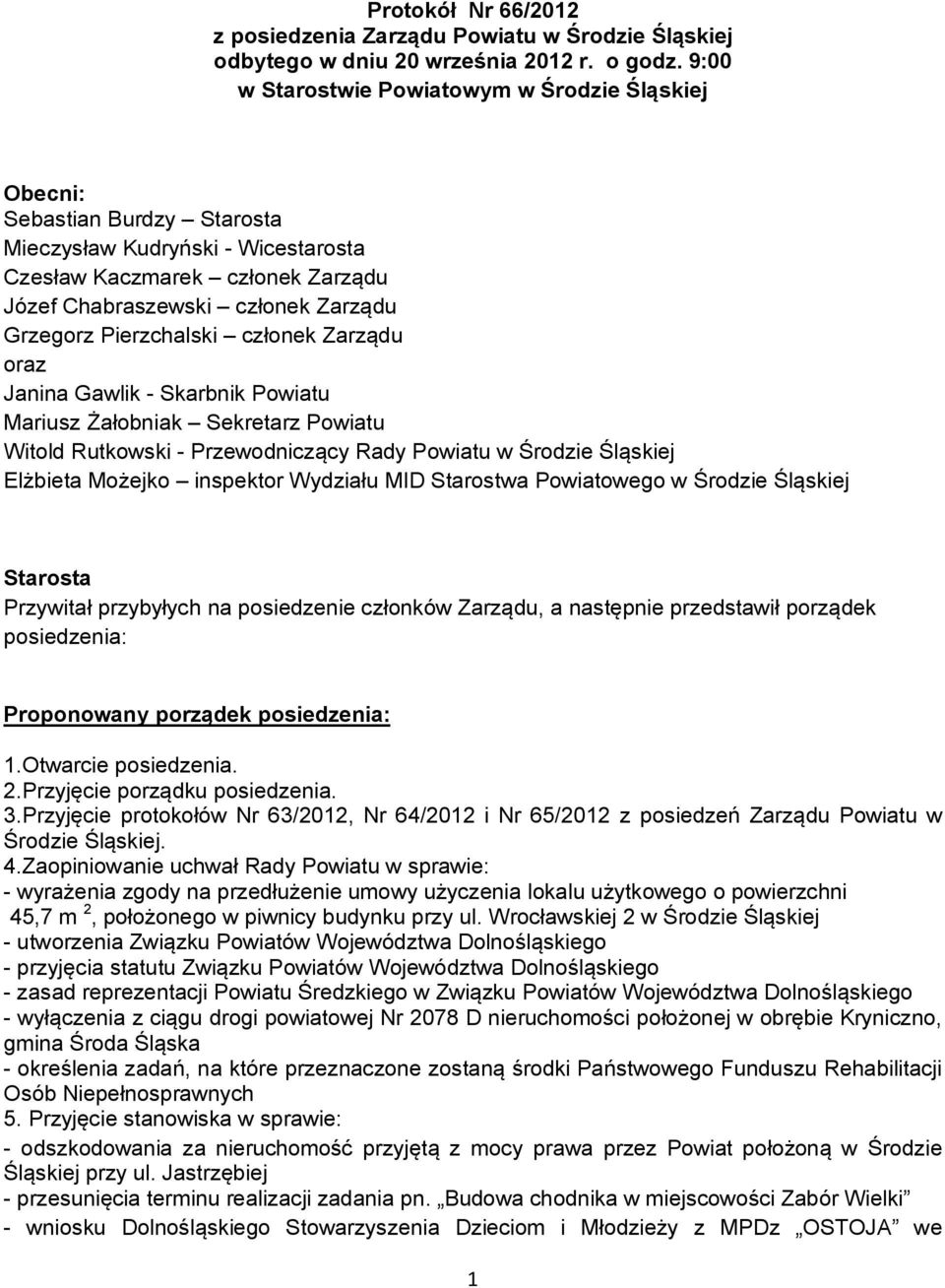 Protokół Nr 66/2012
z posiedzenia Zarządu Powiatu w Środzie Śląskiej
odbytego w dniu 20 września 2012 r. o godz. 9:00
w Starostwie Powiatowym w Środzie Śląskiej

Obecni:
Sebastian Burdzy – Starosta
Mieczysław Kudryński - Wicestarosta
Czesław Kaczmarek – członek Zarządu
Józef Chabraszewski – członek Zarządu
Grzegorz Pierzchalski – członek Zarządu
oraz
Janina Gawlik - Skarbnik Powiatu
Mariusz Żałobniak – Sekretarz Powiatu
Witold Rutkowski - Przewodniczący Rady Powiatu w Środzie Śląskiej
Elżbieta Możejko – inspektor Wydziału MID Starostwa Powiatowego w Środzie Śląskiej

Starosta
Przywitał przybyłych na posiedzenie członków Zarządu, a następnie przedstawił porządek posiedzenia:

Proponowany porządek posiedzenia:
1.Otwarcie posiedzenia.
2.Przyjęcie porządku posiedzenia.
3.Przyjęcie protokołów Nr 63/2012, Nr 64/2012 i Nr 65/2012 z posiedzeń Zarządu Powiatu w Środzie Śląskiej.
4.Zaopiniowanie uchwał Rady Powiatu w sprawie:
- wyrażenia zgody na przedłużenie umowy użyczenia lokalu użytkowego o powierzchni 45,7 m $^2$, położonego w piwnicy budynku przy ul. Wrocławskiej 2 w Środzie Śląskiej
- utworzenia Związku Powiatów Województwa Dolnośląskiego
- przyjęcia statutu Związku Powiatów Województwa Dolnośląskiego
- zasad reprezentacji Powiatu Średzkiego w Związku Powiatów Województwa Dolnośląskiego
- wyłączenia z ciągu drogi powiatowej Nr 2078 D nieruchomości położonej w obrębie Kryniczno, gmina Środa Śląska
- określenia zadań, na które przeznaczone zostaną środki Państwowego Funduszu Rehabilitacji Osób Niepełnosprawnych
5. Przyjęcie stanowiska w sprawie:
- odszkodowania za nieruchomość przyjętą z mocy prawa przez Powiat położoną w Środzie Śląskiej przy ul. Jastrzębiej
- przesunięcia terminu realizacji zadania pn. „Budowa chodnika w miejscowości Zabór Wielki”
- wniosku Dolnośląskiego Stowarzyszenia Dzieciom i Młodzieży z MPDz „OSTOJA” we

1